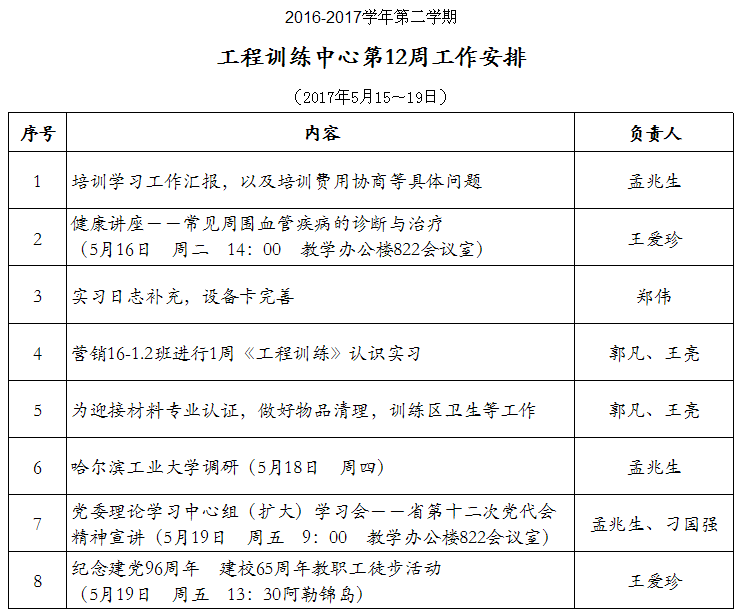 2016-2017学年第二学期

工程训练中心第12周工作安排

（2017年5月15~19日）

| 序号 | 内容 | 负责人 |
|---|---|---|
| 1 | 培训学习工作汇报，以及培训费用协商等具体问题 | 孟兆生 |
| 2 | 健康讲座——常见周围血管疾病的诊断与治疗（5月16日 周二 14：00 教学办公楼822会议室） | 王爱珍 |
| 3 | 实习日志补充，设备卡完善 | 郑伟 |
| 4 | 营销16-1.2班进行1周《工程训练》认识实习 | 郭凡、王亮 |
| 5 | 为迎接材料专业认证，做好物品清理，训练区卫生等工作 | 郭凡、王亮 |
| 6 | 哈尔滨工业大学调研（5月18日 周四） | 孟兆生 |
| 7 | 党委理论学习中心组（扩大）学习会——省第十二次党代会精神宣讲（5月19日 周五 9：00 教学办公楼822会议室） | 孟兆生、刁国强 |
| 8 | 纪念建党96周年 建校65周年教职工徒步活动（5月19日 周五 13：30阿勒锦岛） | 王爱珍 |